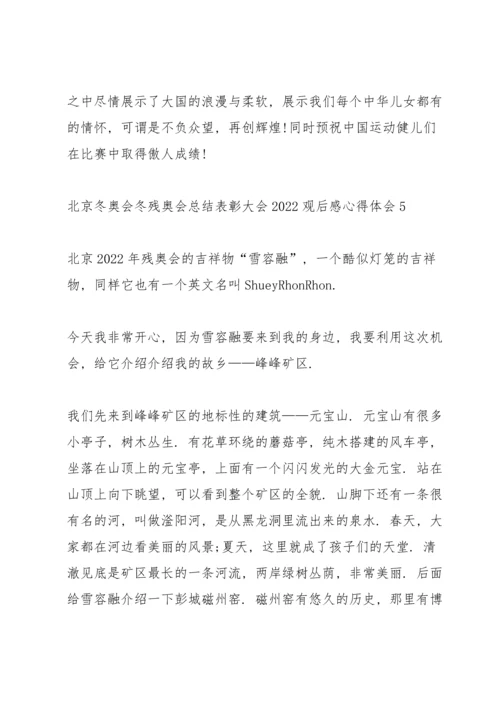 之中尽情展示了大国的浪漫与柔软，展示我们每个中华儿女都有的情怀，可谓是不负众望，再创辉煌!同时预祝中国运动健儿们在比赛中取得傲人成绩!

北京冬奥会冬残奥会总结表彰大会2022观后感心得体会5

北京2022年残奥会的吉祥物“雪容融”，一个酷似灯笼的吉祥物，同样它也有一个英文名叫ShueyRhonRhon.

今天我非常开心，因为雪容融要来到我的身边，我要利用这次机会，给它介绍介绍我的故乡——峰峰矿区.

我们先来到峰峰矿区的地标性的建筑——元宝山.元宝山有很多小亭子，树木丛生.有花草环绕的蘑菇亭，纯木搭建的风车亭，坐落在山顶上的元宝亭，上面有一个闪闪发光的大金元宝.站在山顶上向下眺望，可以看到整个矿区的全貌.山脚下还有一条很有名的河，叫做滏阳河，是从黑龙洞里流出来的泉水.春天，大家都在河边看美丽的风景;夏天，这里就成了孩子们的天堂.清澈见底是矿区最长的一条河流，两岸绿树丛荫，非常美丽.后面给雪容融介绍一下彭城磁州窑.磁州窑有悠久的历史，那里有博